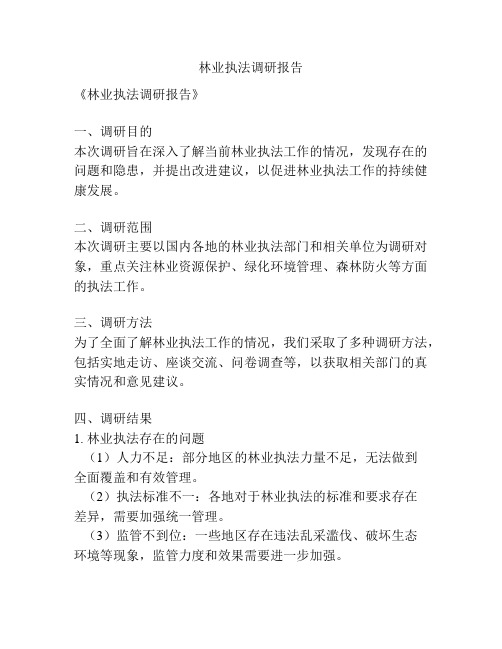 林业执法调研报告

《林业执法调研报告》

一、调研目的
本次调研旨在深入了解当前林业执法工作的情况，发现存在的问题和隐患，并提出改进建议，以促进林业执法工作的持续健康发展。

二、调研范围
本次调研主要以国内各地的林业执法部门和相关单位为调研对象，重点关注林业资源保护、绿化环境管理、森林防火等方面的执法工作。

三、调研方法
为了全面了解林业执法工作的情况，我们采取了多种调研方法，包括实地走访、座谈交流、问卷调查等，以获取相关部门的真实情况和意见建议。

四、调研结果
1. 林业执法存在的问题
（1）人力不足：部分地区的林业执法力量不足，无法做到全面覆盖和有效管理。
（2）执法标准不一：各地对于林业执法的标准和要求存在差异，需要加强统一管理。
（3）监管不到位：一些地区存在违法乱采滥伐、破坏生态环境等现象，监管力度和效果需要进一步加强。